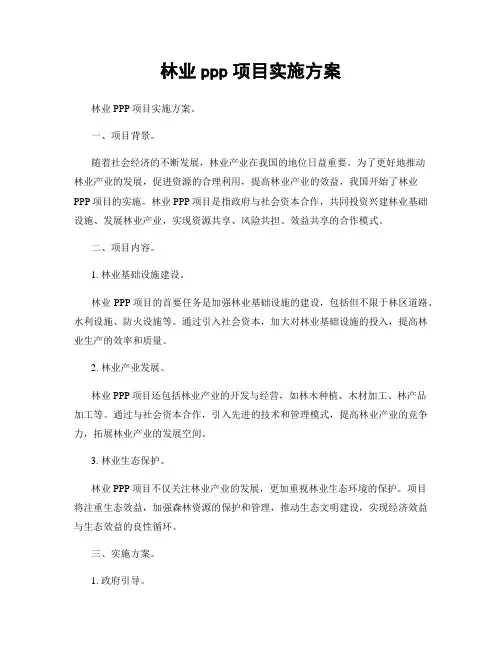 林业 ppp 项目实施方案

林业 PPP 项目实施方案。

一、项目背景。

随着社会经济的不断发展，林业产业在我国的地位日益重要。为了更好地推动林业产业的发展，促进资源的合理利用，提高林业产业的效益，我国开始了林业 PPP 项目的实施。林业 PPP 项目是指政府与社会资本合作，共同投资兴建林业基础设施、发展林业产业，实现资源共享、风险共担、效益共享的合作模式。

二、项目内容。

1. 林业基础设施建设。

林业 PPP 项目的首要任务是加强林业基础设施的建设，包括但不限于林区道路、水利设施、防火设施等。通过引入社会资本，加大对林业基础设施的投入，提高林业生产的效率和质量。

2. 林业产业发展。

林业 PPP 项目还包括林业产业的开发与经营，如林木种植、木材加工、林产品加工等。通过与社会资本合作，引入先进的技术和管理模式，提高林业产业的竞争力，拓展林业产业的发展空间。

3. 林业生态保护。

林业 PPP 项目不仅关注林业产业的发展，更加重视林业生态环境的保护。项目将注重生态效益，加强森林资源的保护和管理，推动生态文明建设，实现经济效益与生态效益的良性循环。

三、实施方案。

1. 政府引导。